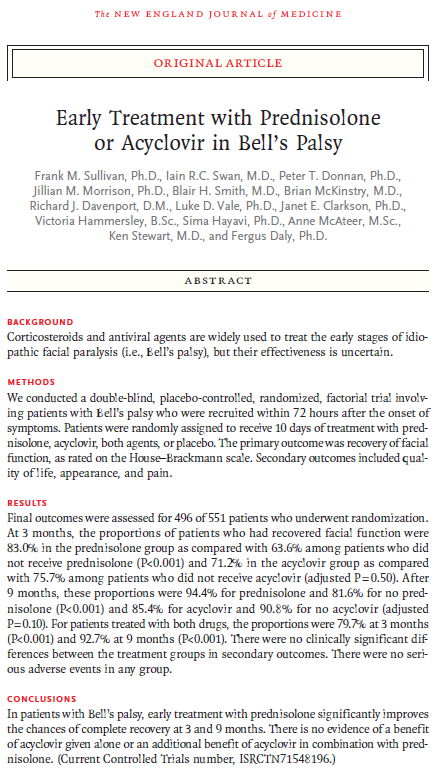 The NEW ENGLAND JOURNAL of MEDICINE

ORIGINAL ARTICLE

Early Treatment with Prednisolone or Acyclovir in Bell's Palsy

Frank M. Sullivan, Ph.D., Iain R.C. Swan, M.D., Peter T. Donnan, Ph.D., Jillian M. Morrison, Ph.D., Blair H. Smith, M.D., Brian McKinstry, M.D., Richard J. Davenport, D.M., Luke D. Vale, Ph.D., Janet E. Clarkson, Ph.D., Victoria Hammersley, B.Sc., Sima Hayavi, Ph.D., Anne McAteer, M.Sc., Ken Stewart, M.D., and Fergus Daly, Ph.D.

ABSTRACT

BACKGROUND

Corticosteroids and antiviral agents are widely used to treat the early stages of idiopathic facial paralysis (i.e., Bell's palsy), but their effectiveness is uncertain.

METHODS

We conducted a double-blind, placebo-controlled, randomized, factorial trial involving patients with Bell's palsy who were recruited within 72 hours after the onset of symptoms. Patients were randomly assigned to receive 10 days of treatment with prednisolone, acyclovir, both agents, or placebo. The primary outcome was recovery of facial function, as rated on the House–Brackmann scale. Secondary outcomes included quality of life, appearance, and pain.

RESULTS

Final outcomes were assessed for 496 of 551 patients who underwent randomization. At 3 months, the proportions of patients who had recovered facial function were 83.0% in the prednisolone group as compared with 63.6% among patients who did not receive prednisolone (P<0.001) and 71.2% in the acyclovir group as compared with 75.7% among patients who did not receive acyclovir (adjusted P=0.50). After 9 months, these proportions were 94.4% for prednisolone and 81.6% for no prednisolone (P<0.001) and 85.4% for acyclovir and 90.8% for no acyclovir (adjusted P=0.10). For patients treated with both drugs, the proportions were 79.7% at 3 months (P<0.001) and 92.7% at 9 months (P<0.001). There were no clinically significant differences between the treatment groups in secondary outcomes. There were no serious adverse events in any group.

CONCLUSIONS

In patients with Bell's palsy, early treatment with prednisolone significantly improves the chances of complete recovery at 3 and 9 months. There is no evidence of a benefit of acyclovir given alone or an additional benefit of acyclovir in combination with prednisolone. (Current Controlled Trials number, ISRCTN71548196.)